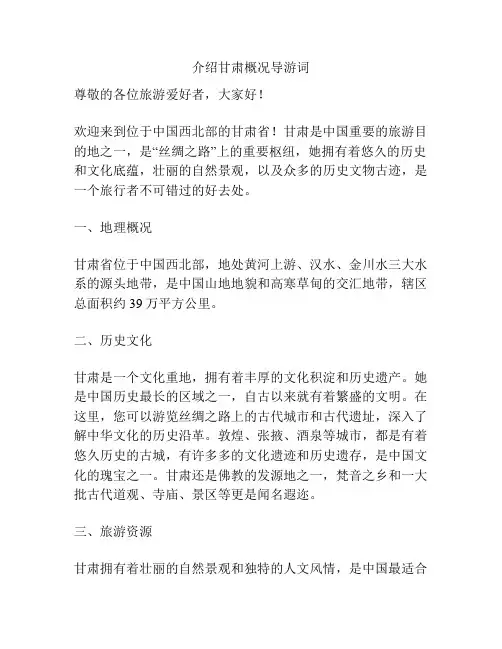 介绍甘肃概况导游词

尊敬的各位旅游爱好者，大家好！

欢迎来到位于中国西北部的甘肃省！甘肃是中国重要的旅游目的地之一，是“丝绸之路”上的重要枢纽，她拥有着悠久的历史和文化底蕴，壮丽的自然景观，以及众多的历史文物古迹，是一个旅行者不可错过的好去处。

一、地理概况

甘肃省位于中国西北部，地处黄河上游、汉水、金川水三大水系的源头地带，是中国山地地貌和高寒草甸的交汇地带，辖区总面积约 39 万平方公里。

二、历史文化

甘肃是一个文化重地，拥有着丰厚的文化积淀和历史遗产。她是中国历史最长的区域之一，自古以来就有着繁盛的文明。在这里，您可以游览丝绸之路上的古代城市和古代遗址，深入了解中华文化的历史沿革。敦煌、张掖、酒泉等城市，都是有着悠久历史的古城，有许多多的文化遗迹和历史遗存，是中国文化的瑰宝之一。甘肃还是佛教的发源地之一，梵音之乡和一大批古代道观、寺庙、景区等更是闻名遐迩。

三、旅游资源

甘肃拥有着壮丽的自然景观和独特的人文风情，是中国最适合